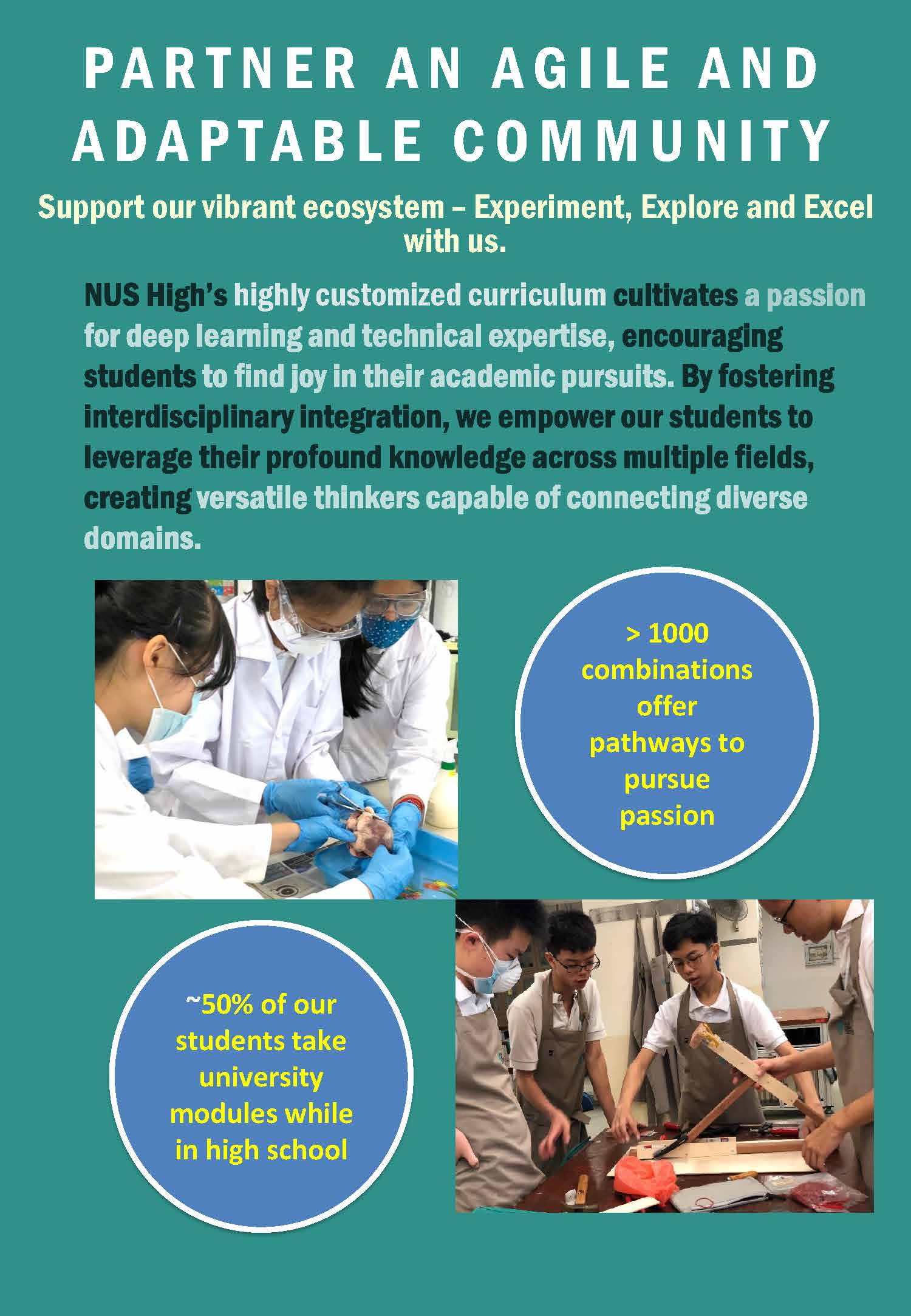 PARTNER AN AGILE AND ADAPTABLE COMMUNITY

Support our vibrant ecosystem – Experiment, Explore and Excel with us.

NUS High's highly customized curriculum cultivates a passion for deep learning and technical expertise, encouraging students to find joy in their academic pursuits. By fostering interdisciplinary integration, we empower our students to leverage their profound knowledge across multiple fields, creating versatile thinkers capable of connecting diverse domains.

> 1000 combinations offer pathways to pursue passion

~50% of our students take university modules while in high school